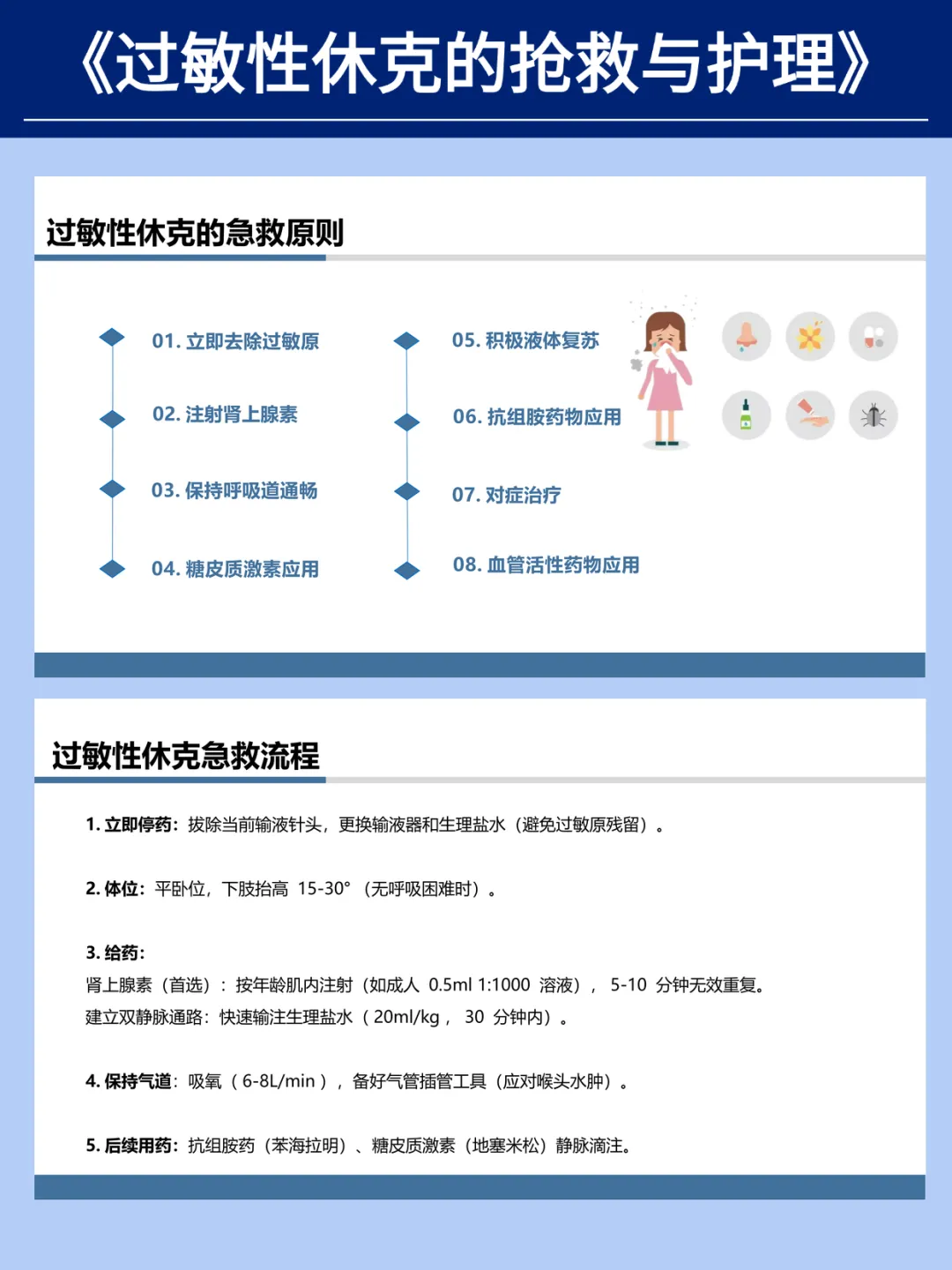 《过敏性休克的抢救与护理》

过敏性休克的急救原则

01.立即去除过敏原

02.注射肾上腺素

03.保持呼吸道通畅

04.糖皮质激素应用

05.积极液体复苏

06.抗组胺药物应用

07.对症治疗

08.血管活性药物应用

过敏性休克急救流程

1.立即停药：拔除当前输液针头，更换输液器和生理盐水（避免过敏原残留）。

2.体位：平卧位，下肢抬高15-30°（无呼吸困难时）。

3.给药：
肾上腺素（首选）：按年龄肌内注射（如成人0.5ml 1:1000溶液），5-10分钟无效重复。
建立双静脉通路：快速输注生理盐水（20ml/kg，30分钟内）。

4.保持气道：吸氧（6-8L/min），备好气管插管工具（应对喉头水肿）。

5.后续用药：抗组胺药（苯海拉明）、糖皮质激素（地塞米松）静脉滴注。